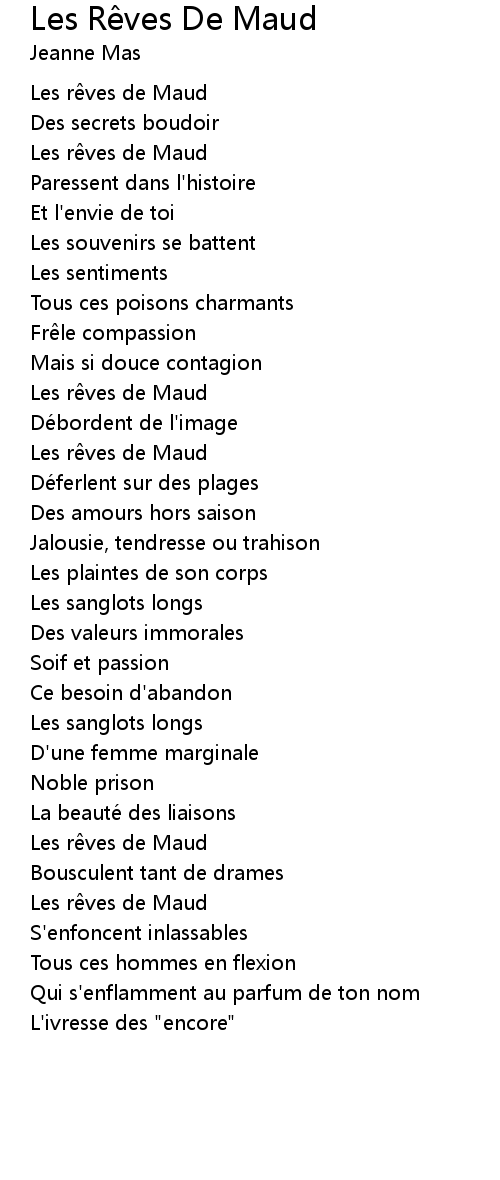 Les Rêves De Maud
Jeanne Mas

Les rêves de Maud
Des secrets boudoir
Les rêves de Maud
Paressent dans l'histoire
Et l'envie de toi
Les souvenirs se battent
Les sentiments
Tous ces poisons charmants
Frêle compassion
Mais si douce contagion
Les rêves de Maud
Débordent de l'image
Les rêves de Maud
Déferlent sur des plages
Des amours hors saison
Jalousie, tendresse ou trahison
Les plaintes de son corps
Les sanglots longs
Des valeurs immorales
Soif et passion
Ce besoin d'abandon
Les sanglots longs
D'une femme marginale
Noble prison
La beauté des liaisons
Les rêves de Maud
Bousculent tant de drames
Les rêves de Maud
S'enfoncent inlassables
Tous ces hommes en flexion
Qui s'enflamment au parfum de ton nom
L'ivresse des "encore"